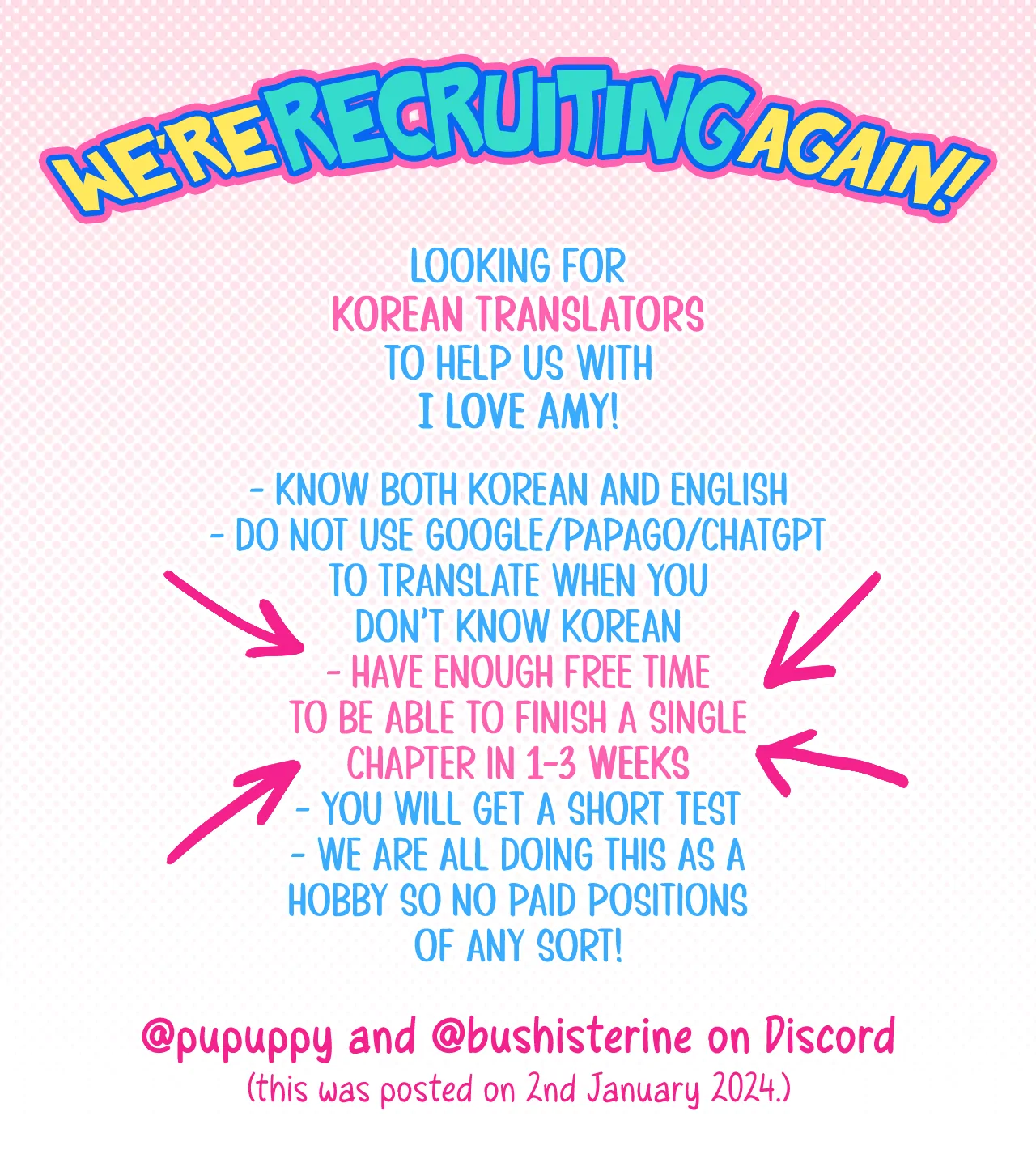 WE'RE RECRUITING AGAIN!

LOOKING FOR KOREAN TRANSLATORS TO HELP US WITH I LOVE AMY!

- KNOW BOTH KOREAN AND ENGLISH
- DO NOT USE GOOGLE/PAPAGO/CHATGPT TO TRANSLATE WHEN YOU DON'T KNOW KOREAN
- HAVE ENOUGH FREE TIME TO BE ABLE TO FINISH A SINGLE CHAPTER IN 1-3 WEEKS
- YOU WILL GET A SHORT TEST
- WE ARE ALL DOING THIS AS A HOBBY SO NO PAID POSITIONS OF ANY SORT!

@pupuppy and @bushisterine on Discord
(this was posted on 2nd January 2024.)